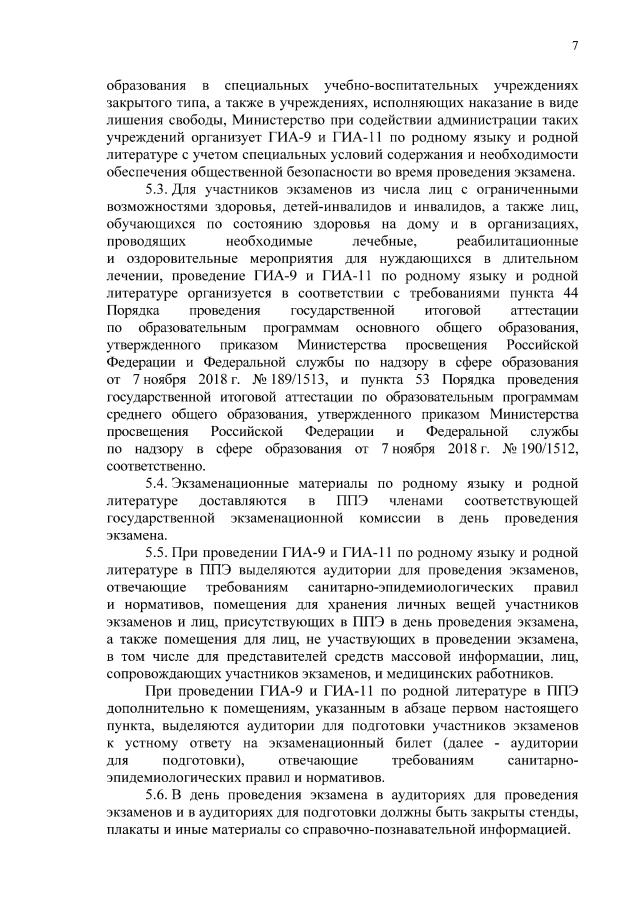 7

образования в специальных учебно-воспитательных учреждениях закрытого типа, а также в учреждениях, исполняющих наказание в виде лишения свободы, Министерство при содействии администрации таких учреждений организует ГИА-9 и ГИА-11 по родному языку и родной литературе с учетом специальных условий содержания и необходимости обеспечения общественной безопасности во время проведения экзамена.

5.3. Для участников экзаменов из числа лиц с ограниченными возможностями здоровья, детей-инвалидов и инвалидов, а также лиц, обучающихся по состоянию здоровья на дому и в организациях, проводящих необходимые лечебные, реабилитационные и оздоровительные мероприятия для нуждающихся в длительном лечении, проведение ГИА-9 и ГИА-11 по родному языку и родной литературе организуется в соответствии с требованиями пункта 44 Порядка проведения государственной итоговой аттестации по образовательным программам основного общего образования, утвержденного приказом Министерства просвещения Российской Федерации и Федеральной службы по надзору в сфере образования от 7 ноября 2018 г. № 189/1513, и пункта 53 Порядка проведения государственной итоговой аттестации по образовательным программам среднего общего образования, утвержденного приказом Министерства просвещения Российской Федерации и Федеральной службы по надзору в сфере образования от 7 ноября 2018 г. № 190/1512, соответственно.

5.4. Экзаменационные материалы по родному языку и родной литературе доставляются в ППЭ членами соответствующей государственной экзаменационной комиссии в день проведения экзамена.

5.5. При проведении ГИА-9 и ГИА-11 по родному языку и родной литературе в ППЭ выделяются аудитории для проведения экзаменов, отвечающие требованиям санитарно-эпидемиологических правил и нормативов, помещения для хранения личных вещей участников экзаменов и лиц, присутствующих в ППЭ в день проведения экзамена, а также помещения для лиц, не участвующих в проведении экзамена, в том числе для представителей средств массовой информации, лиц, сопровождающих участников экзаменов, и медицинских работников.

При проведении ГИА-9 и ГИА-11 по родной литературе в ППЭ дополнительно к помещениям, указанным в абзаце первом настоящего пункта, выделяются аудитории для подготовки участников экзаменов к устному ответу на экзаменационный билет (далее - аудитории для подготовки), отвечающие требованиям санитарно-эпидемиологических правил и нормативов.

5.6. В день проведения экзамена в аудиториях для проведения экзаменов и в аудиториях для подготовки должны быть закрыты стенды, плакаты и иные материалы со справочно-познавательной информацией.